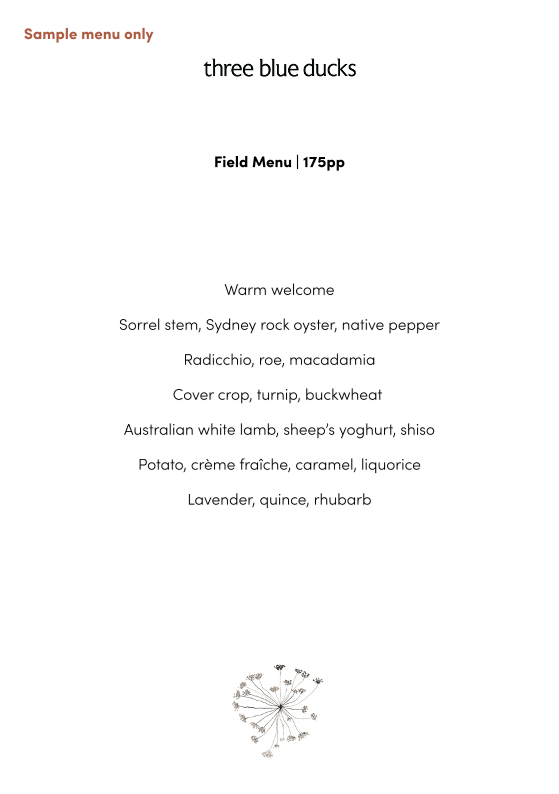 Sample menu only

three blue ducks

Field Menu | 175pp

Warm welcome

Sorrel stem, Sydney rock oyster, native pepper

Radicchio, roe, macadamia

Cover crop, turnip, buckwheat

Australian white lamb, sheep's yoghurt, shiso

Potato, crème fraîche, caramel, liquorice

Lavender, quince, rhubarb